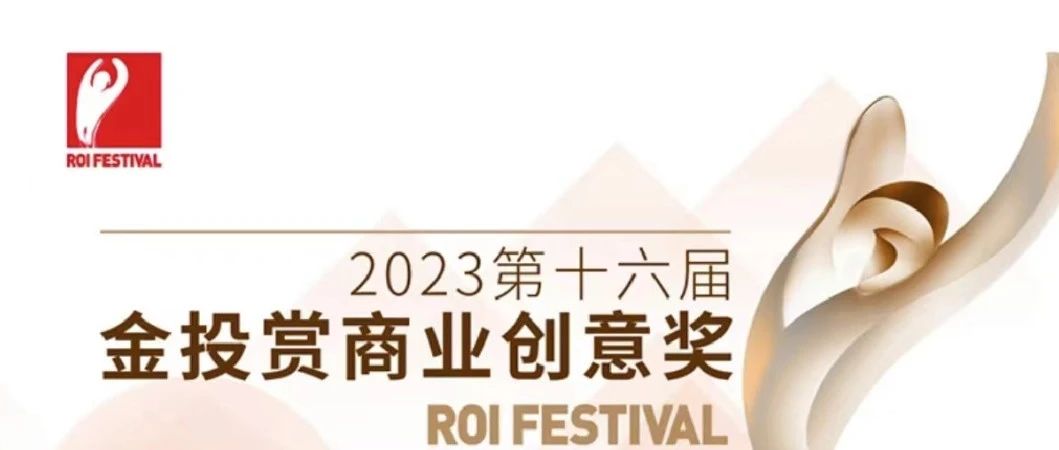 ROI FESTIVAL

2023第十六届
金投赏商业创意奖
ROI FESTIVAL